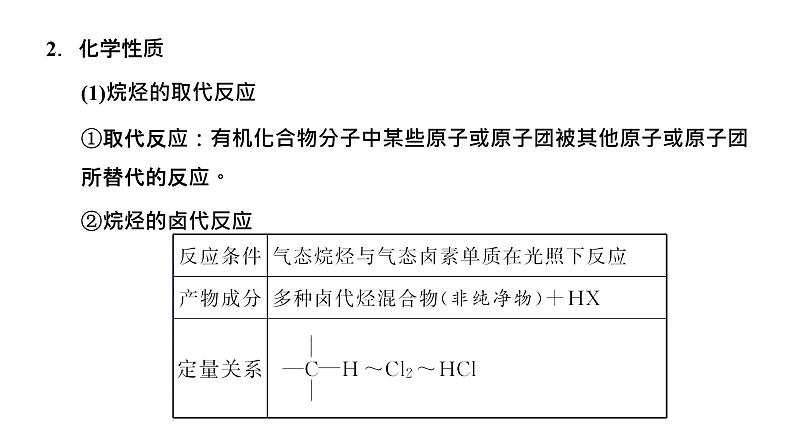 2. 化学性质

(1)烷烃的取代反应

①取代反应：有机化合物分子中某些原子或原子团被其他原子或原子团所替代的反应。

②烷烃的卤代反应

| 反应条件 | 气态烷烃与气态卤素单质在光照下反应 |
|---|---|
| 产物成分 | 多种卤代烃混合物(非纯净物)＋HX |
| 定量关系 | $-\overset{|}{\underset{|}{C}}-H \sim Cl_2 \sim HCl$ |